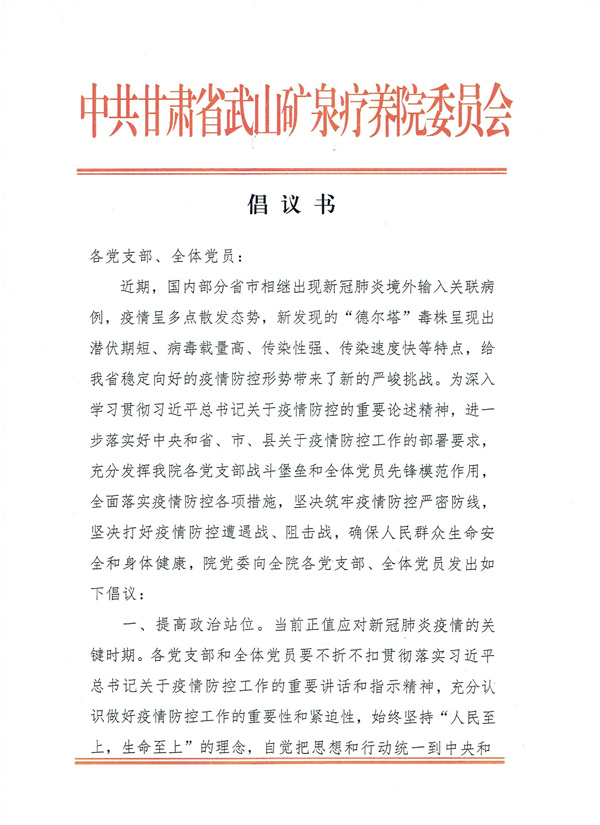 中共甘肃省武山矿泉疗养院委员会

倡议书

各党支部、全体党员：

近期，国内部分省市相继出现新冠肺炎境外输入关联病例，疫情呈多点散发态势，新发现的“德尔塔”毒株呈现出潜伏期短、病毒载量高、传染性强、传染速度快等特点，给我省稳定向好的疫情防控形势带来了新的严峻挑战。为深入学习贯彻习近平总书记关于疫情防控的重要论述精神，进一步落实好中央和省、市、县关于疫情防控工作的部署要求，充分发挥我院各党支部战斗堡垒和全体党员先锋模范作用，全面落实疫情防控各项措施，坚决筑牢疫情防控严密防线，坚决打好疫情防控遭遇战、阻击战，确保人民群众生命安全和身体健康，院党委向全院各党支部、全体党员发出如下倡议：

一、提高政治站位。当前正值应对新冠肺炎疫情的关键时期。各党支部和全体党员要不折不扣贯彻落实习近平总书记关于疫情防控工作的重要讲话和指示精神，充分认识做好疫情防控工作的重要性和紧迫性，始终坚持“人民至上，生命至上”的理念，自觉把思想和行动统一到中央和